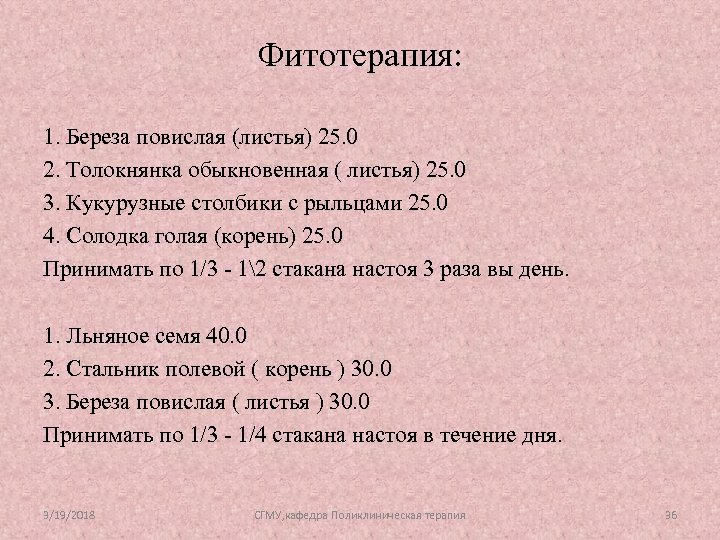 Фитотерапия:

1. Береза повислая (листья) 25.0
2. Толокнянка обыкновенная ( листья) 25.0
3. Кукурузные столбики с рыльцами 25.0
4. Солодка голая (корень) 25.0
Принимать по 1/3 - 1\2 стакана настоя 3 раза вы день.

1. Льняное семя 40.0
2. Стальник полевой ( корень ) 30.0
3. Береза повислая ( листья ) 30.0
Принимать по 1/3 - 1/4 стакана настоя в течение дня.

9/19/2018 СГМУ,кафедра Поликлиническая терапия 36